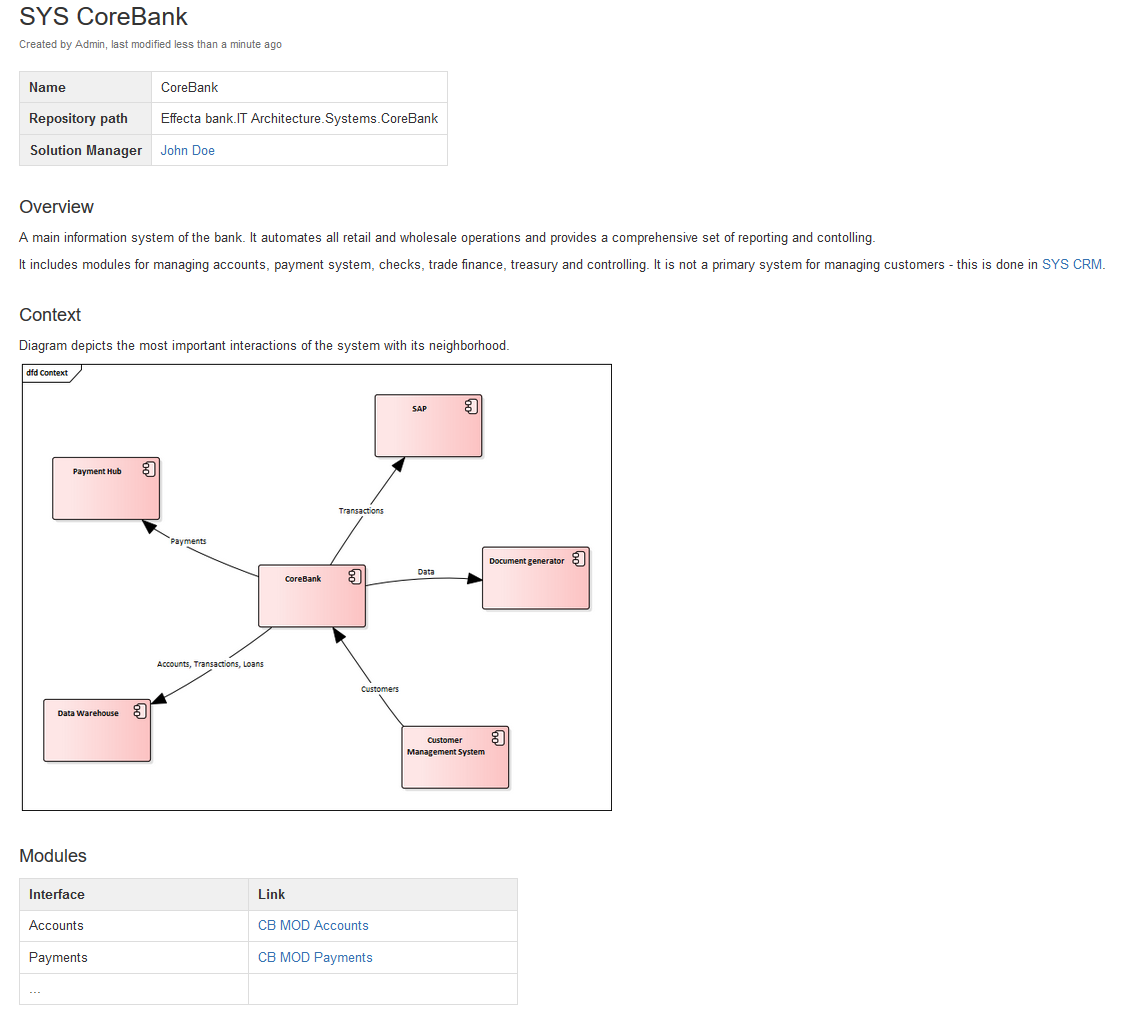 SYS CoreBank

Created by Admin, last modified less than a minute ago

| Name | CoreBank |
|---|---|
| Repository path | Effecta bank.IT Architecture.Systems.CoreBank |
| Solution Manager | John Doe |

Overview

A main information system of the bank. It automates all retail and wholesale operations and provides a comprehensive set of reporting and contolling.

It includes modules for managing accounts, payment system, checks, trade finance, treasury and controlling. It is not a primary system for managing customers - this is done in SYS CRM.

Context

Diagram depicts the most important interactions of the system with its neighborhood.

dfd Context

SAP

Payment Hub

Transactions

Payments

CoreBank

Data

Document generator

Accounts, Transactions, Loans

Customers

Data Warehouse

Customer Management System

Modules

| Interface | Link |
|---|---|
| Accounts | CB MOD Accounts |
| Payments | CB MOD Payments |
| ... | |